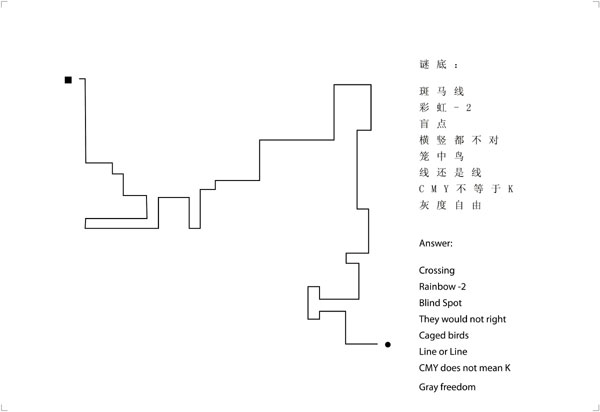 谜底：

斑马线
彩虹 - 2
盲点
横竖都不对
笼中鸟
线还是线
CMY不等于K
灰度自由

Answer:

Crossing
Rainbow -2
Blind Spot
They would not right
Caged birds
Line or Line
CMY does not mean K
Gray freedom